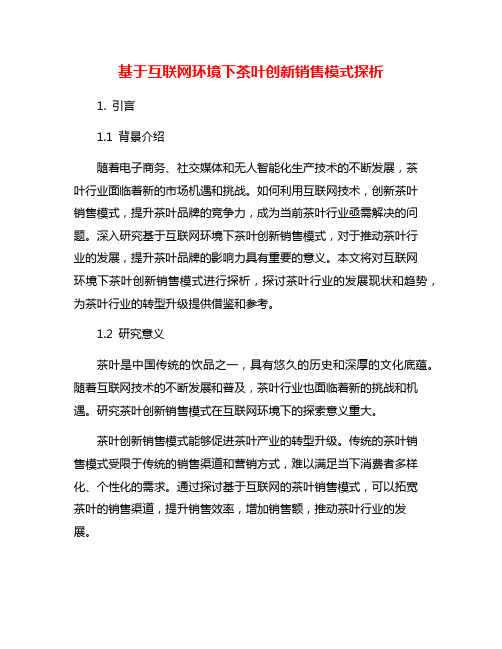 基于互联网环境下茶叶创新销售模式探析

1. 引言

1.1 背景介绍

随着电子商务、社交媒体和无人智能化生产技术的不断发展，茶叶行业面临着新的市场机遇和挑战。如何利用互联网技术，创新茶叶销售模式，提升茶叶品牌的竞争力，成为当前茶叶行业亟需解决的问题。深入研究基于互联网环境下茶叶创新销售模式，对于推动茶叶行业的发展，提升茶叶品牌的影响力具有重要的意义。本文将对互联网环境下茶叶创新销售模式进行探析，探讨茶叶行业的发展现状和趋势，为茶叶行业的转型升级提供借鉴和参考。

1.2 研究意义

茶叶是中国传统的饮品之一，具有悠久的历史和深厚的文化底蕴。随着互联网技术的不断发展和普及，茶叶行业也面临着新的挑战和机遇。研究茶叶创新销售模式在互联网环境下的探索意义重大。

茶叶创新销售模式能够促进茶叶产业的转型升级。传统的茶叶销售模式受限于传统的销售渠道和营销方式，难以满足当下消费者多样化、个性化的需求。通过探讨基于互联网的茶叶销售模式，可以拓宽茶叶的销售渠道，提升销售效率，增加销售额，推动茶叶行业的发展。